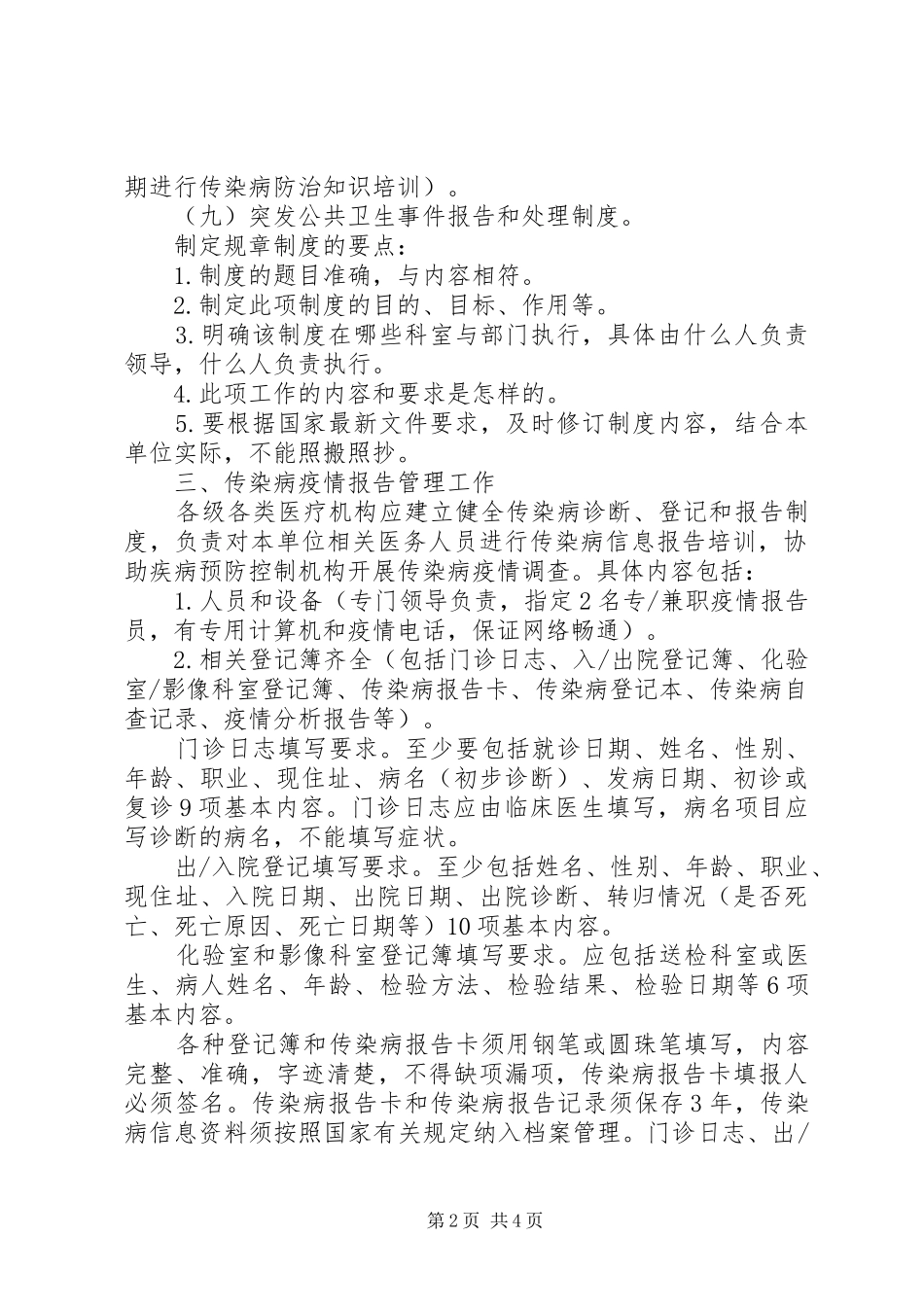 期进行传染病防治知识培训）。

（九）突发公共卫生事件报告和处理制度。

制定规章制度的要点：

1.制度的题目准确，与内容相符。

2.制定此项制度的目的、目标、作用等。

3.明确该制度在哪些科室与部门执行，具体由什么人负责领导，什么人负责执行。

4.此项工作的内容和要求是怎样的。

5.要根据国家最新文件要求，及时修订制度内容，结合本单位实际，不能照搬照抄。

三、传染病疫情报告管理工作

各级各类医疗机构应建立健全传染病诊断、登记和报告制度，负责对本单位相关医务人员进行传染病信息报告培训，协助疾病预防控制机构开展传染病疫情调查。具体内容包括：

1.人员和设备（专门领导负责，指定2名专/兼职疫情报告员，有专用计算机和疫情电话，保证网络畅通）。

2.相关登记簿齐全（包括门诊日志、入/出院登记簿、化验室/影像科室登记簿、传染病报告卡、传染病登记本、传染病自查记录、疫情分析报告等）。

门诊日志填写要求。至少要包括就诊日期、姓名、性别、年龄、职业、现住址、病名（初步诊断）、发病日期、初诊或复诊9项基本内容。门诊日志应由临床医生填写，病名项目应写诊断的病名，不能填写症状。

出/入院登记填写要求。至少包括姓名、性别、年龄、职业、现住址、入院日期、出院日期、出院诊断、转归情况（是否死亡、死亡原因、死亡日期等）10项基本内容。

化验室和影像科室登记簿填写要求。应包括送检科室或医生、病人姓名、年龄、检验方法、检验结果、检验日期等6项基本内容。

各种登记簿和传染病报告卡须用钢笔或圆珠笔填写，内容完整、准确，字迹清楚，不得缺项漏项，传染病报告卡填报人必须签名。传染病报告卡和传染病报告记录须保存3年，传染病信息资料须按照国家有关规定纳入档案管理。门诊日志、出/

第2页 共4页